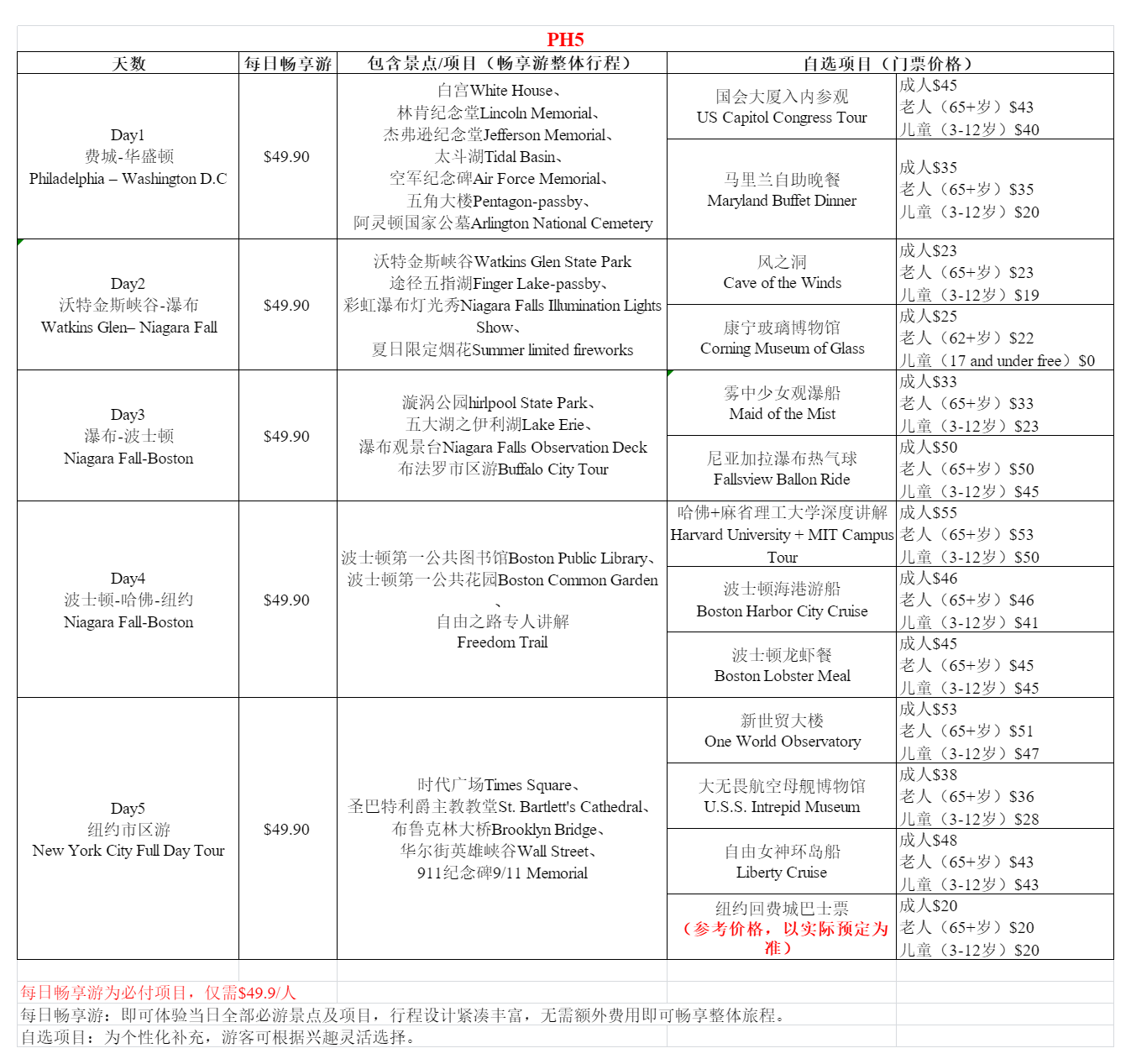 PH5

| 天数 | 每日畅享游 | 包含景点/项目（畅享游整体行程） | 自选项目（门票价格） | |
|---|---|---|---|---|
| Day1 费城-华盛顿 Philadelphia – Washington D.C | $49.90 | 白宫White House、林肯纪念堂Lincoln Memorial、杰弗逊纪念堂Jefferson Memorial、太斗湖Tidal Basin、空军纪念碑Air Force Memorial、五角大楼Pentagon-passby、阿灵顿国家公墓Arlington National Cemetery | 国会大厦入内参观 US Capitol Congress Tour | 成人$45 老人（65+岁）$43 儿童（3-12岁）$40 |
| | | | 马里兰自助晚餐 Maryland Buffet Dinner | 成人$35 老人（65+岁）$35 儿童（3-12岁）$20 |
| Day2 沃特金斯峡谷-瀑布 Watkins Glen– Niagara Fall | $49.90 | 沃特金斯峡谷Watkins Glen State Park 途径五指湖Finger Lake-passby、彩虹瀑布灯光秀Niagara Falls Illumination Lights Show、夏日限定烟花Summer limited fireworks | 风之洞 Cave of the Winds | 成人$23 老人（65+岁）$23 儿童（3-12岁）$19 |
| | | | 康宁玻璃博物馆 Corning Museum of Glass | 成人$25 老人（62+岁）$22 儿童（17 and under free）$0 |
| Day3 瀑布-波士顿 Niagara Fall-Boston | $49.90 | 漩涡公园hirlpool State Park、五大湖之伊利湖Lake Erie、瀑布观景台Niagara Falls Observation Deck 布法罗市区游Buffalo City Tour | 雾中少女观瀑船 Maid of the Mist | 成人$33 老人（65+岁）$33 儿童（3-12岁）$23 |
| | | | 尼亚加拉瀑布热气球 Fallsview Ballon Ride | 成人$50 老人（65+岁）$50 儿童（3-12岁）$45 |
| Day4 波士顿-哈佛-纽约 Niagara Fall-Boston | $49.90 | 波士顿第一公共图书馆Boston Public Library、波士顿第一公共花园Boston Common Garden 、自由之路专人讲解 Freedom Trail | 哈佛+麻省理工大学深度讲解 Harvard University + MIT Campus Tour | 成人$55 老人（65+岁）$53 儿童（3-12岁）$50 |
| | | | 波士顿海港游船 Boston Harbor City Cruise | 成人$46 老人（65+岁）$46 儿童（3-12岁）$41 |
| | | | 波士顿龙虾餐 Boston Lobster Meal | 成人$45 老人（65+岁）$45 儿童（3-12岁）$45 |
| Day5 纽约市区游 New York City Full Day Tour | $49.90 | 时代广场Times Square、圣巴特利爵主教教堂St. Bartlett's Cathedral、布鲁克林大桥Brooklyn Bridge、华尔街英雄峡谷Wall Street、911纪念碑9/11 Memorial | 新世贸大楼 One World Observatory | 成人$53 老人（65+岁）$51 儿童（3-12岁）$47 |
| | | | 大无畏航空母舰博物馆 U.S.S. Intrepid Museum | 成人$38 老人（65+岁）$36 儿童（3-12岁）$28 |
| | | | 自由女神环岛船 Liberty Cruise | 成人$48 老人（65+岁）$43 儿童（3-12岁）$43 |
| | | | 纽约回费城巴士票（参考价格，以实际预定为准） | 成人$20 老人（65+岁）$20 儿童（3-12岁）$20 |

每日畅享游为必付项目，仅需$49.9/人
每日畅享游：即可体验当日全部必游景点及项目，行程设计紧凑丰富，无需额外费用即可畅享整体旅程。
自选项目：为个性化补充，游客可根据兴趣灵活选择。